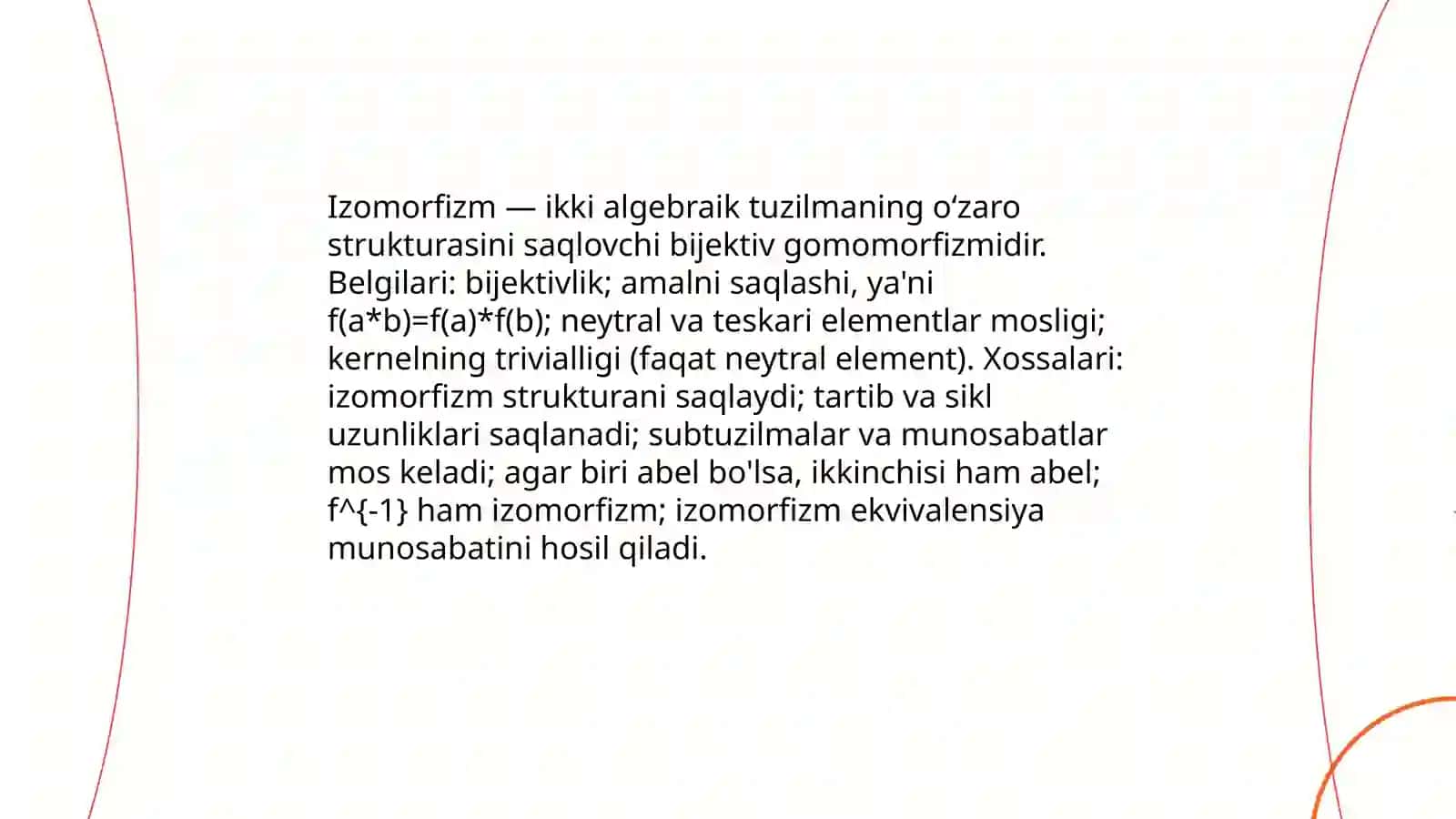 Izomorfizm — ikki algebraik tuzilmaning o‘zaro strukturasini saqlovchi bijektiv gomomorfizmidir. Belgilari: bijektivlik; amalni saqlashi, ya'ni f(a*b)=f(a)*f(b); neytral va teskari elementlar mosligi; kernelning trivialligi (faqat neytral element). Xossalari: izomorfizm strukturani saqlaydi; tartib va sikl uzunliklari saqlanadi; subtuzilmalar va munosabatlar mos keladi; agar biri abel bo'lsa, ikkinchisi ham abel; f^{-1} ham izomorfizm; izomorfizm ekvivalensiya munosabatini hosil qiladi.